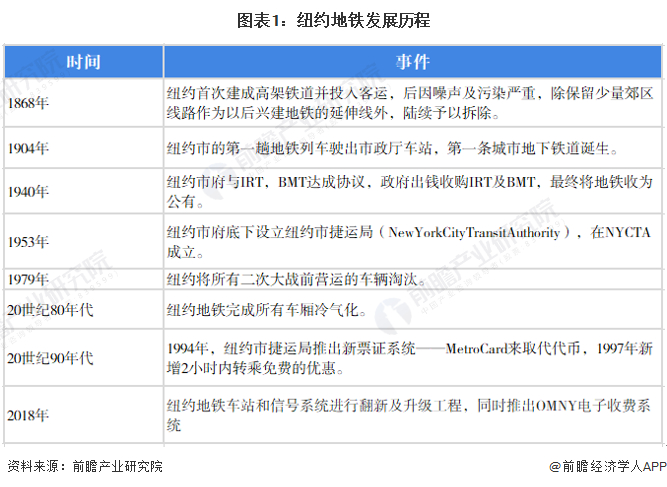 图表1：纽约地铁发展历程

| 时间 | 事件 |
|---|---|
| 1868年 | 纽约首次建成高架铁道并投入客运，后因噪声及污染严重，除保留少量郊区线路作为以后兴建地铁的延伸线外，陆续予以拆除。 |
| 1904年 | 纽约市的第一趟地铁列车驶出市政厅车站，第一条城市地下铁道诞生。 |
| 1940年 | 纽约市府与IRT，BMT达成协议，政府出钱收购IRT及BMT，最终将地铁收为公有。 |
| 1953年 | 纽约市府底下设立纽约市捷运局（NewYorkCityTransitAuthority），在NYCTA成立。 |
| 1979年 | 纽约将所有二次大战前营运的车辆淘汰。 |
| 20世纪80年代 | 纽约地铁完成所有车厢冷气化。 |
| 20世纪90年代 | 1994年，纽约市捷运局推出新票证系统——MetroCard来取代代币，1997年新增2小时内转乘免费的优惠。 |
| 2018年 | 纽约地铁车站和信号系统进行翻新及升级工程，同时推出OMNY电子收费系统 |

资料来源：前瞻产业研究院

@前瞻经济学人APP

前瞻产业研究院